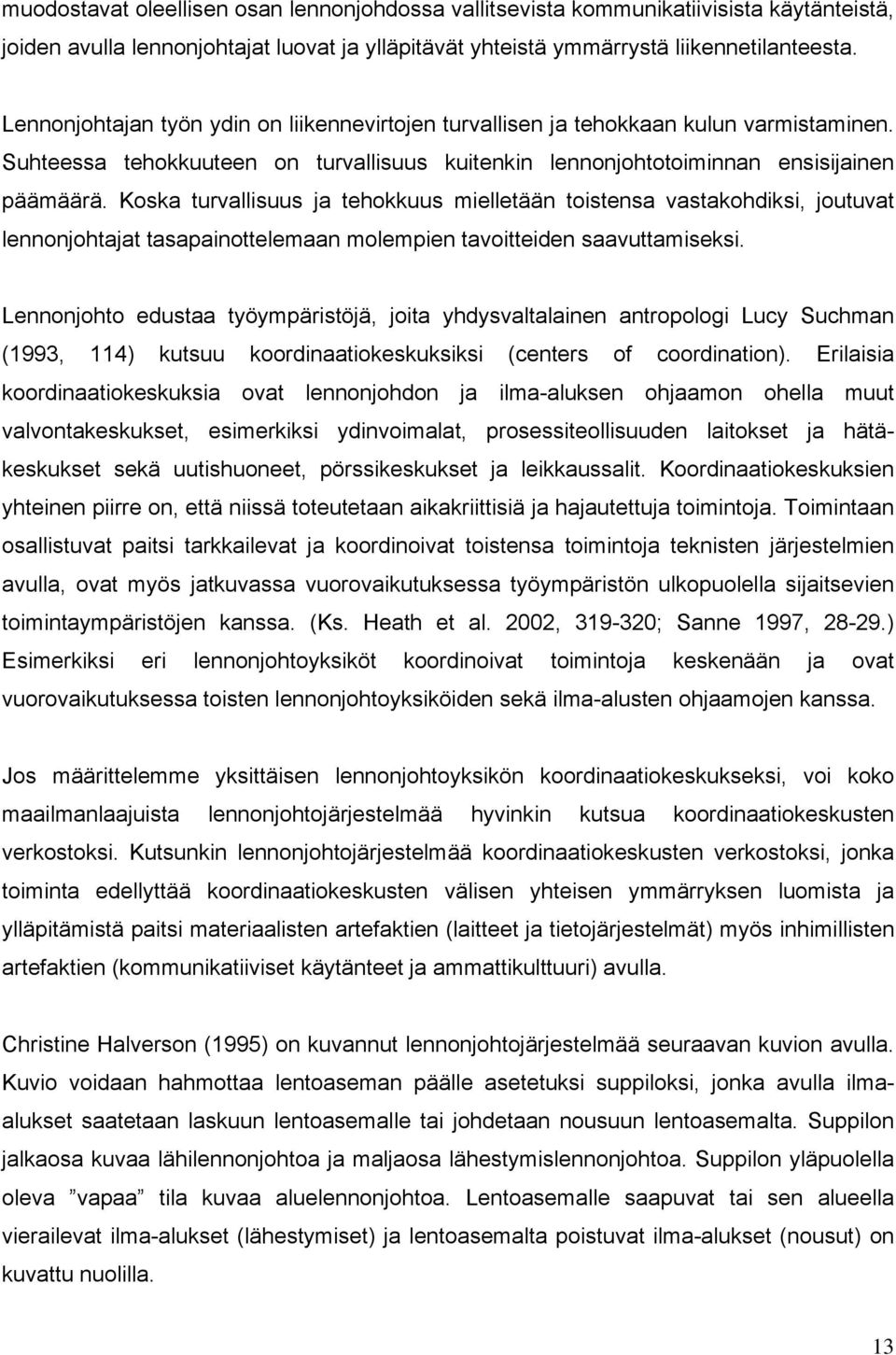 muodostavat oleellisen osan lennonjohdossa vallitsevista kommunikatiivisista käytänteistä, joiden avulla lennonjohtajat luovat ja ylläpitävät yhteistä ymmärrystä liikennetilanteesta.

Lennonjohtajan työn ydin on liikennevirtojen turvallisen ja tehokkaan kulun varmistaminen. Suhteessa tehokkuuteen on turvallisuus kuitenkin lennonjohtotoiminnan ensisijainen päämäärä. Koska turvallisuus ja tehokkuus mielletään toistensa vastakohdiksi, joutuvat lennonjohtajat tasapainottelemaan molempien tavoitteiden saavuttamiseksi.

Lennonjohto edustaa työympäristöjä, joita yhdysvaltalainen antropologi Lucy Suchman (1993, 114) kutsuu koordinaatiokeskuksiksi (centers of coordination). Erilaisia koordinaatiokeskuksia ovat lennonjohdon ja ilma-aluksen ohjaamon ohella muut valvontakeskukset, esimerkiksi ydinvoimalat, prosessiteollisuuden laitokset ja hätäkeskukset sekä uutishuoneet, pörssikeskukset ja leikkaussalit. Koordinaatiokeskuksien yhteinen piirre on, että niissä toteutetaan aikakriittisiä ja hajautettuja toimintoja. Toimintaan osallistuvat paitsi tarkkailevat ja koordinoivat toistensa toimintoja teknisten järjestelmien avulla, ovat myös jatkuvassa vuorovaikutuksessa työympäristön ulkopuolella sijaitsevien toimintaympäristöjen kanssa. (Ks. Heath et al. 2002, 319-320; Sanne 1997, 28-29.) Esimerkiksi eri lennonjohtoyksiköt koordinoivat toimintoja keskenään ja ovat vuorovaikutuksessa toisten lennonjohtoyksiköiden sekä ilma-alusten ohjaamojen kanssa.

Jos määrittelemme yksittäisen lennonjohtoyksikön koordinaatiokeskukseksi, voi koko maailmanlaajuista lennonjohtojärjestelmää hyvinkin kutsua koordinaatiokeskusten verkostoksi. Kutsunkin lennonjohtojärjestelmää koordinaatiokeskusten verkostoksi, jonka toiminta edellyttää koordinaatiokeskusten välisen yhteisen ymmärryksen luomista ja ylläpitämistä paitsi materiaalisten artefaktien (laitteet ja tietojärjestelmät) myös inhimillisten artefaktien (kommunikatiiviset käytänteet ja ammattikulttuuri) avulla.

Christine Halverson (1995) on kuvannut lennonjohtojärjestelmää seuraavan kuvion avulla. Kuvio voidaan hahmottaa lentoaseman päälle asetetuksi suppiloksi, jonka avulla ilma-alukset saatetaan laskuun lentoasemalle tai johdetaan nousuun lentoasemalta. Suppilon jalkaosa kuvaa lähilennonjohtoa ja maljaosa lähestymislennonjohtoa. Suppilon yläpuolella oleva ”vapaa” tila kuvaa aluelennonjohtoa. Lentoasemalle saapuvat tai sen alueella vierailevat ilma-alukset (lähestymiset) ja lentoasemalta poistuvat ilma-alukset (nousut) on kuvattu nuolilla.

13